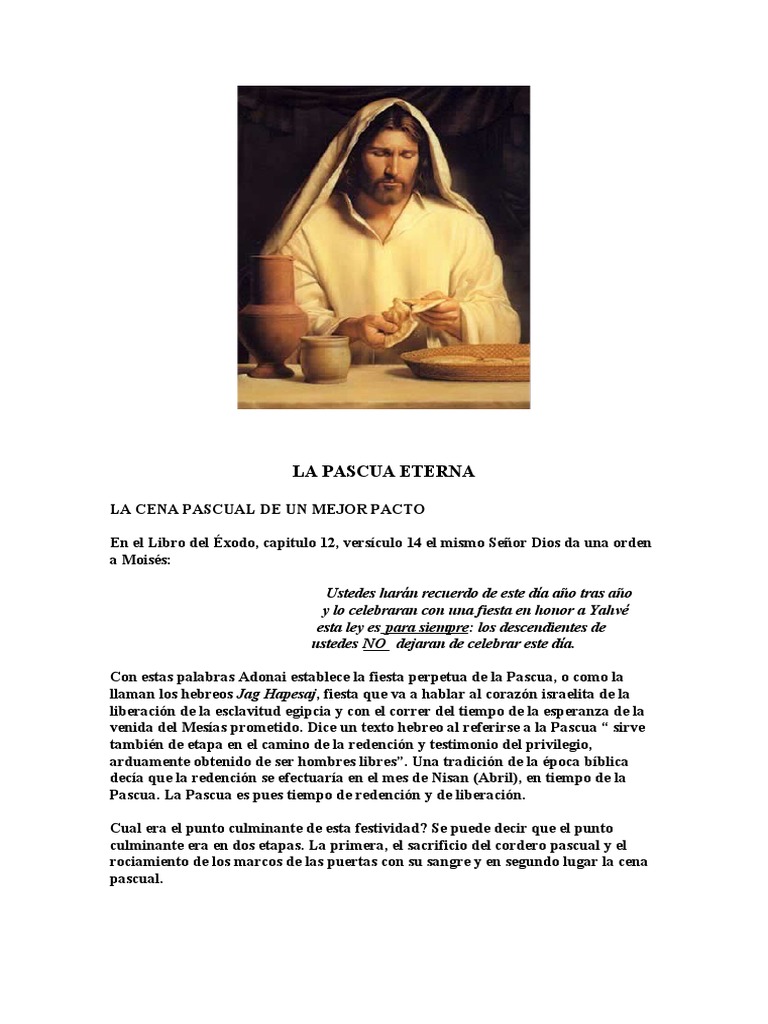 LA PASCUA ETERNA

LA CENA PASCUAL DE UN MEJOR PACTO

En el Libro del Éxodo, capitulo 12, versículo 14 el mismo Señor Dios da una orden a Moisés:

Ustedes harán recuerdo de este día año tras año
y lo celebraran con una fiesta en honor a Yahvé
esta ley es para siempre: los descendientes de
ustedes NO dejaran de celebrar este día.

Con estas palabras Adonai establece la fiesta perpetua de la Pascua, o como la llaman los hebreos Jag Hapesaj, fiesta que va a hablar al corazón israelita de la liberación de la esclavitud egipcia y con el correr del tiempo de la esperanza de la venida del Mesías prometido. Dice un texto hebreo al referirse a la Pascua " sirve también de etapa en el camino de la redención y testimonio del privilegio, arduamente obtenido de ser hombres libres". Una tradición de la época bíblica decía que la redención se efectuaría en el mes de Nisan (Abril), en tiempo de la Pascua. La Pascua es pues tiempo de redención y de liberación.

Cual era el punto culminante de esta festividad? Se puede decir que el punto culminante era en dos etapas. La primera, el sacrificio del cordero pascual y el rociamiento de los marcos de las puertas con su sangre y en segundo lugar la cena pascual.